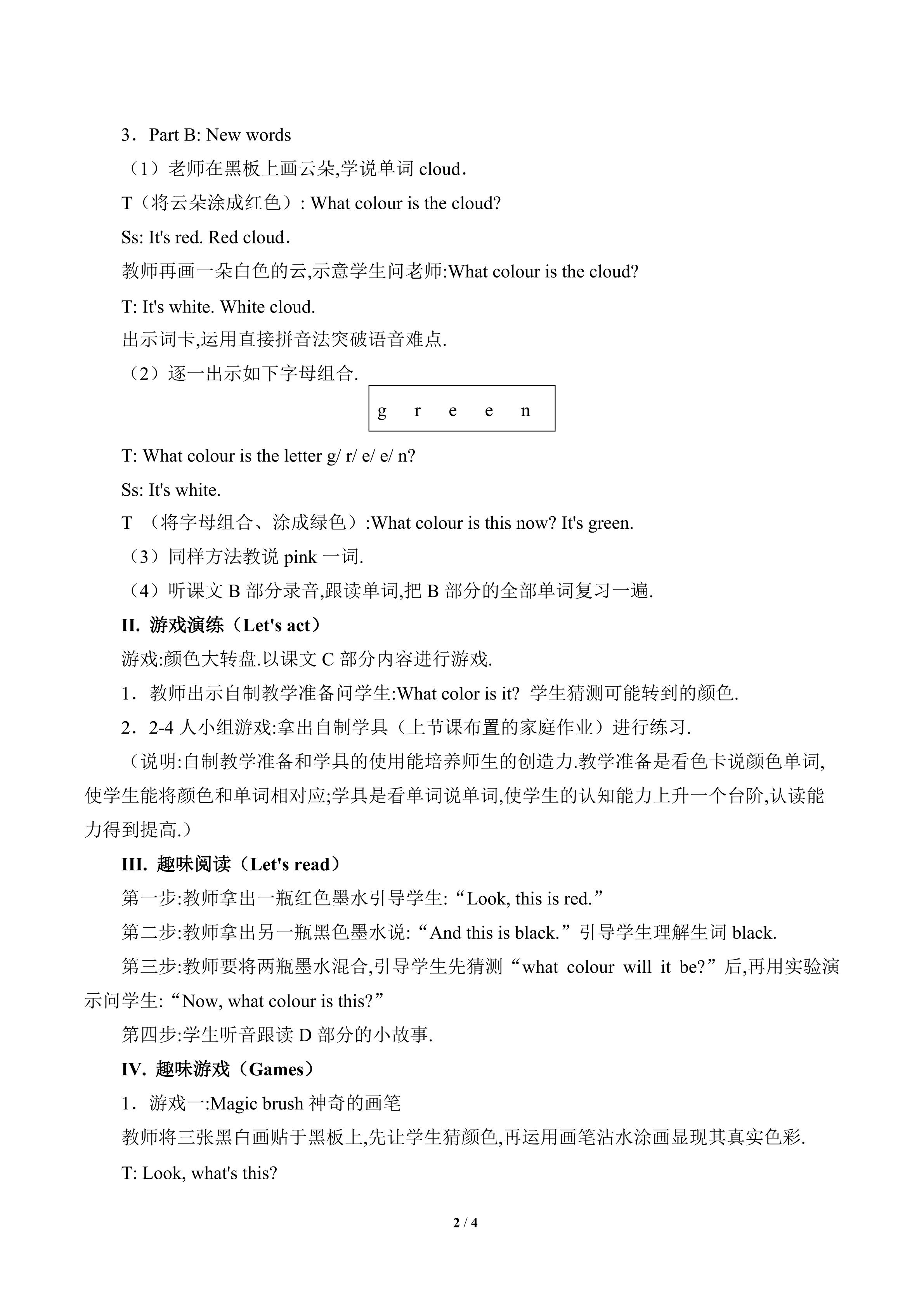 3．Part B: New words

（1）老师在黑板上画云朵,学说单词cloud．

T（将云朵涂成红色）: What colour is the cloud?

Ss: It's red. Red cloud．

教师再画一朵白色的云,示意学生问老师:What colour is the cloud?

T: It's white. White cloud.

出示词卡,运用直接拼音法突破语音难点.

（2）逐一出示如下字母组合.

g r e e n

T: What colour is the letter g/ r/ e/ e/ n?

Ss: It's white.

T （将字母组合、涂成绿色）:What colour is this now? It's green.

（3）同样方法教说pink一词.

（4）听课文B部分录音,跟读单词,把B部分的全部单词复习一遍.

II. 游戏演练（Let's act）

游戏:颜色大转盘.以课文C部分内容进行游戏.

1．教师出示自制教学准备问学生:What color is it? 学生猜测可能转到的颜色.

2．2-4人小组游戏:拿出自制学具（上节课布置的家庭作业）进行练习.

（说明:自制教学准备和学具的使用能培养师生的创造力.教学准备是看色卡说颜色单词,使学生能将颜色和单词相对应;学具是看单词说单词,使学生的认知能力上升一个台阶,认读能力得到提高.）

III. 趣味阅读（Let's read）

第一步:教师拿出一瓶红色墨水引导学生:“Look, this is red.”

第二步:教师拿出另一瓶黑色墨水说:“And this is black.”引导学生理解生词black.

第三步:教师要将两瓶墨水混合,引导学生先猜测“what colour will it be?”后,再用实验演示问学生:“Now, what colour is this?”

第四步:学生听音跟读D部分的小故事.

IV. 趣味游戏（Games）

1．游戏一:Magic brush神奇的画笔

教师将三张黑白画贴于黑板上,先让学生猜颜色,再运用画笔沾水涂画显现其真实色彩.

T: Look, what's this?

2 / 4